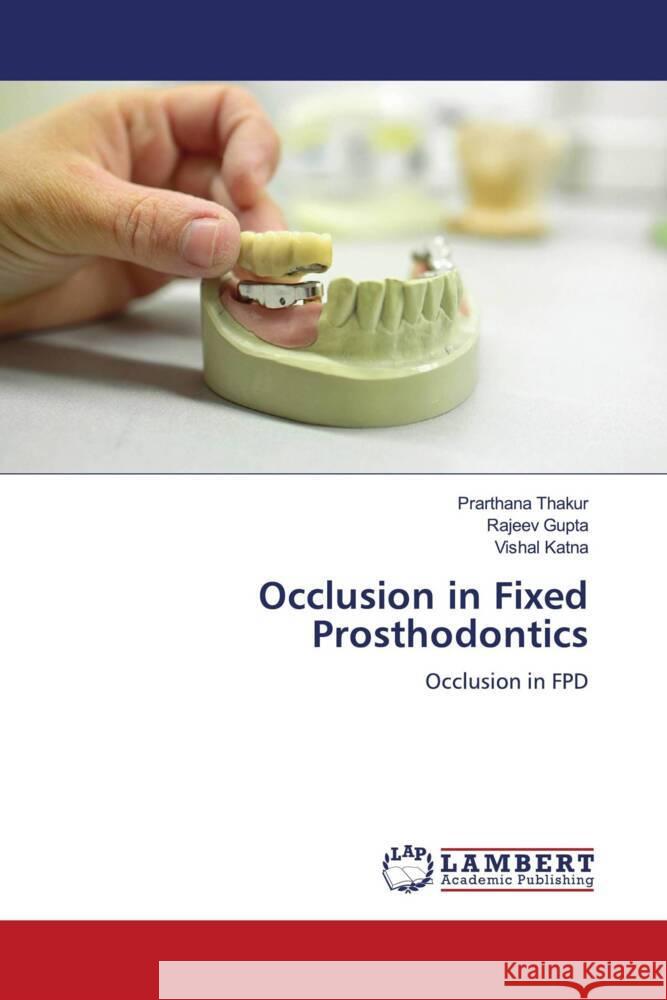 Prarthana Thakur
Rajeev Gupta
Vishal Katna

Occlusion in Fixed Prosthodontics

Occlusion in FPD

LAP LAMBERT Academic Publishing